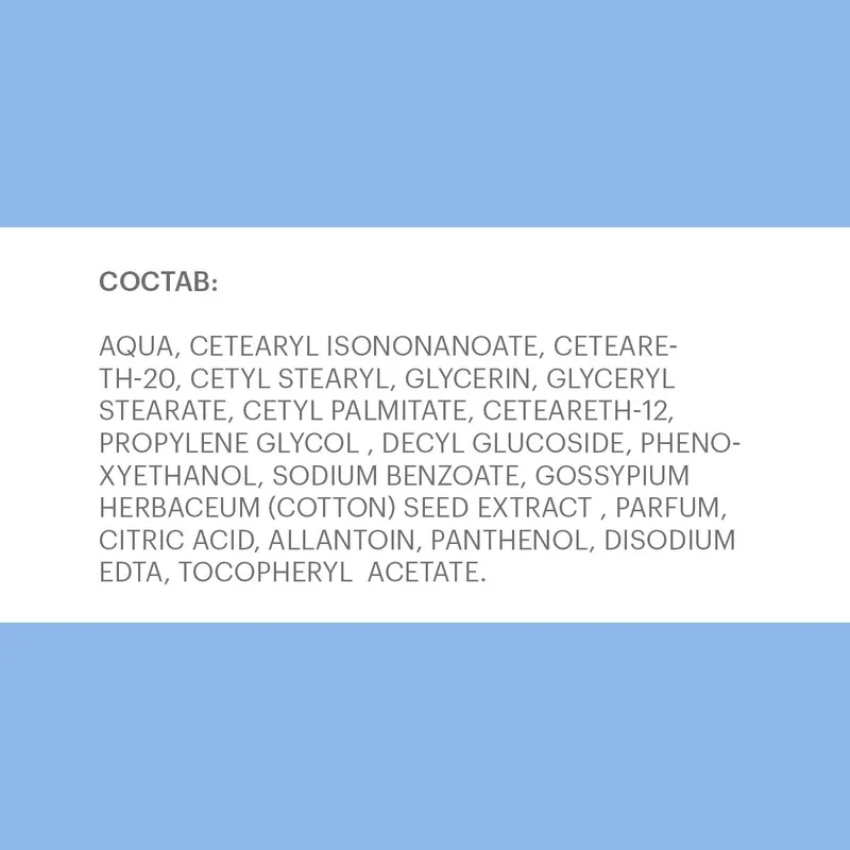 СОСТАВ:

AQUA, CETEARYL ISONONANOATE, CETEARETH-20, CETYL STEARYL, GLYCERIN, GLYCERYL STEARATE, CETYL PALMITATE, CETEARETH-12, PROPYLENE GLYCOL , DECYL GLUCOSIDE, PHENOXYETHANOL, SODIUM BENZOATE, GOSSYPIUM HERBACEUM (COTTON) SEED EXTRACT , PARFUM, CITRIC ACID, ALLANTOIN, PANTHENOL, DISODIUM EDTA, TOCOPHERYL ACETATE.